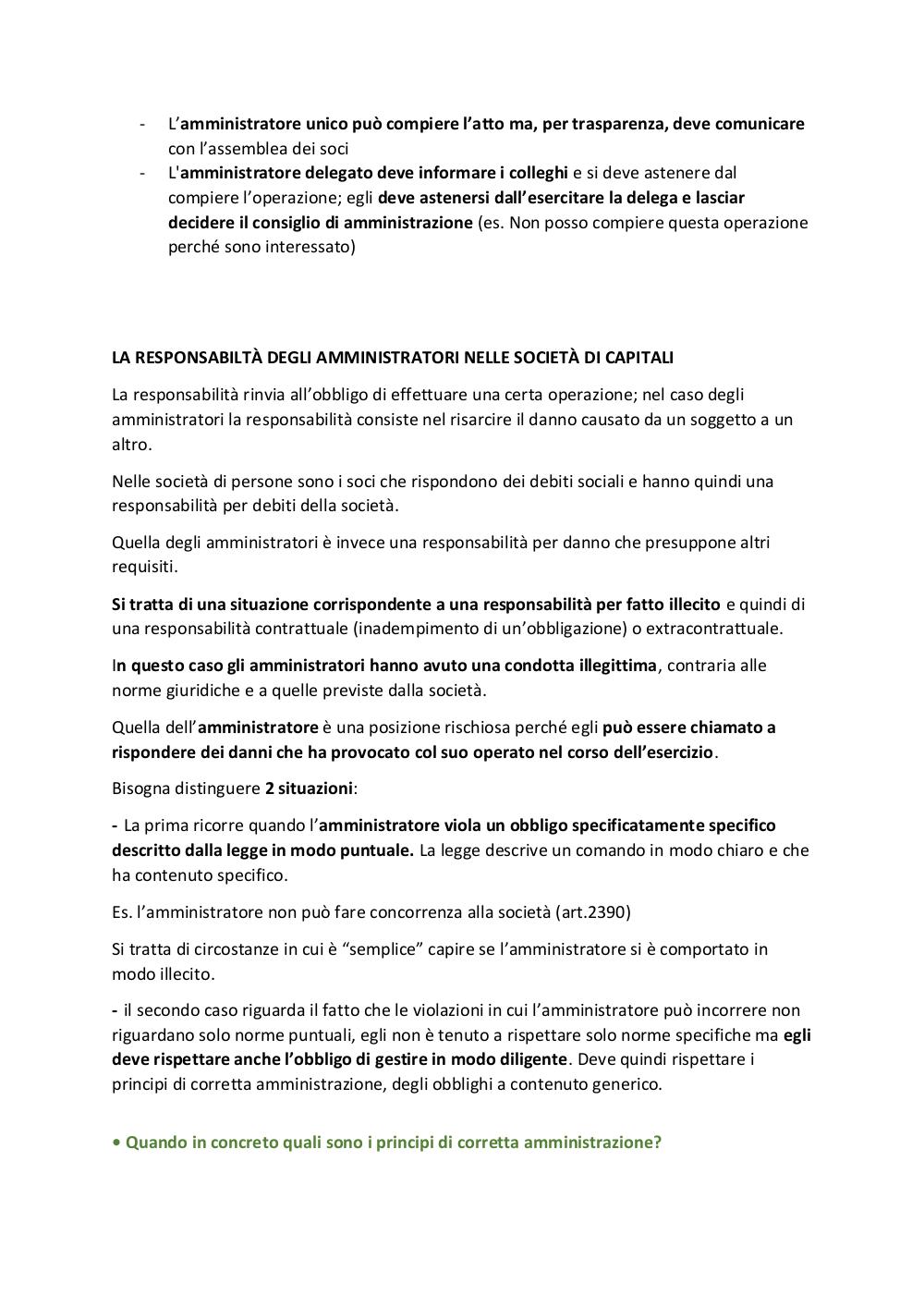 - L’amministratore unico può compiere l’atto ma, per trasparenza, deve comunicare con l’assemblea dei soci
- L'amministratore delegato deve informare i colleghi e si deve astenere dal compiere l’operazione; egli deve astenersi dall’esercitare la delega e lasciar decidere il consiglio di amministrazione (es. Non posso compiere questa operazione perché sono interessato)

LA RESPONSABILTÀ DEGLI AMMINISTRATORI NELLE SOCIETÀ DI CAPITALI

La responsabilità rinvia all’obbligo di effettuare una certa operazione; nel caso degli amministratori la responsabilità consiste nel risarcire il danno causato da un soggetto a un altro.

Nelle società di persone sono i soci che rispondono dei debiti sociali e hanno quindi una responsabilità per debiti della società.

Quella degli amministratori è invece una responsabilità per danno che presuppone altri requisiti.

Si tratta di una situazione corrispondente a una responsabilità per fatto illecito e quindi di una responsabilità contrattuale (inadempimento di un’obbligazione) o extracontrattuale.

In questo caso gli amministratori hanno avuto una condotta illegittima, contraria alle norme giuridiche e a quelle previste dalla società.

Quella dell’amministratore è una posizione rischiosa perché egli può essere chiamato a rispondere dei danni che ha provocato col suo operato nel corso dell’esercizio.

Bisogna distinguere 2 situazioni:

- La prima ricorre quando l’amministratore viola un obbligo specificatamente specifico descritto dalla legge in modo puntuale. La legge descrive un comando in modo chiaro e che ha contenuto specifico.

Es. l’amministratore non può fare concorrenza alla società (art.2390)

Si tratta di circostanze in cui è “semplice” capire se l’amministratore si è comportato in modo illecito.

- il secondo caso riguarda il fatto che le violazioni in cui l’amministratore può incorrere non riguardano solo norme puntuali, egli non è tenuto a rispettare solo norme specifiche ma egli deve rispettare anche l’obbligo di gestire in modo diligente. Deve quindi rispettare i principi di corretta amministrazione, degli obblighi a contenuto generico.

• Quando in concreto quali sono i principi di corretta amministrazione?